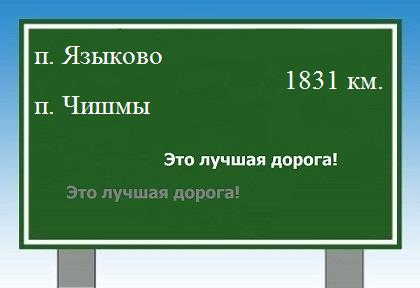 п. Языково

1831 км.

п. Чишмы

Это лучшая дорога!

Это лучшая дорога!